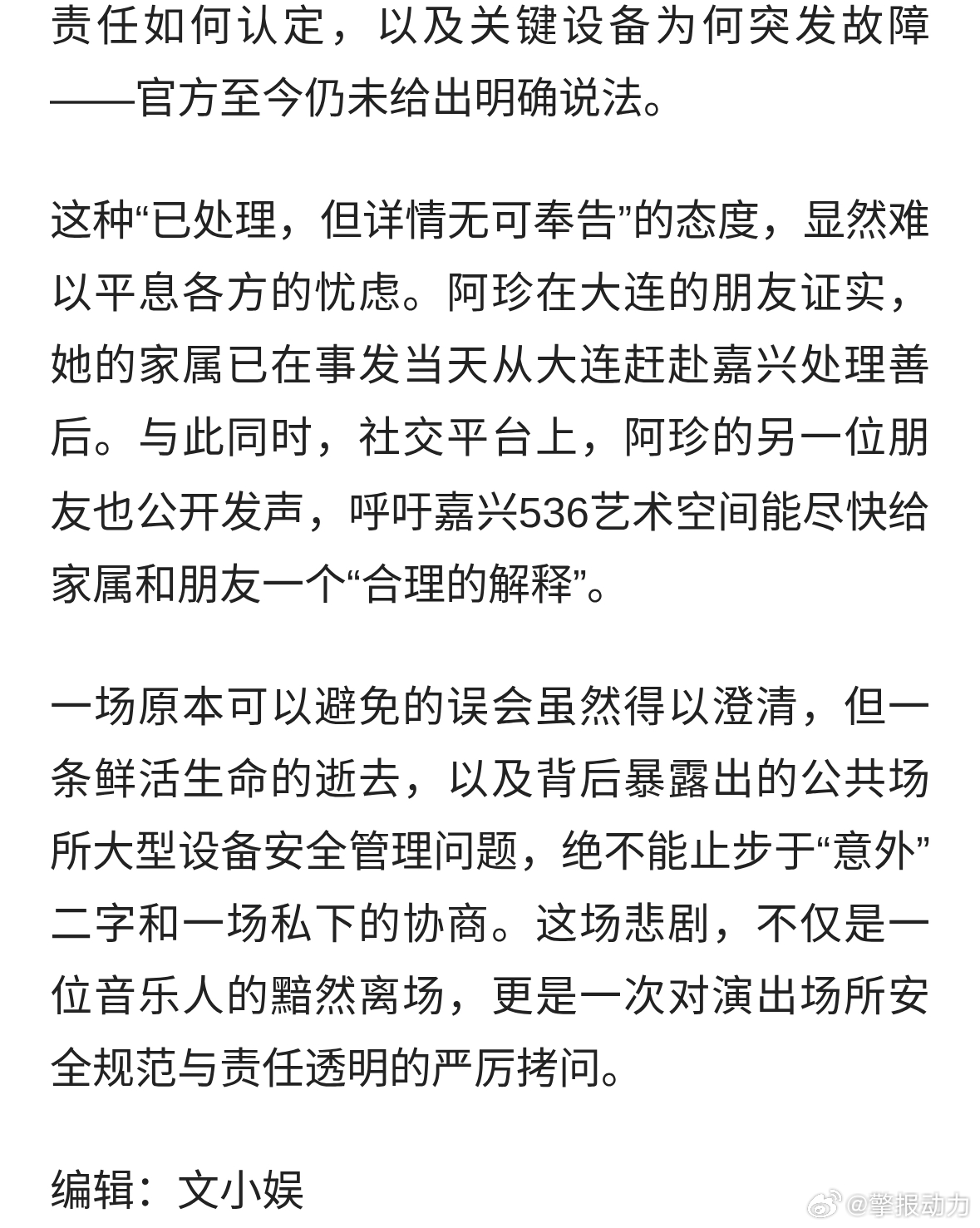 责任如何认定，以及关键设备为何突发故障——官方至今仍未给出明确说法。

这种“已处理，但详情无可奉告”的态度，显然难以平息各方的忧虑。阿珍在大连的朋友证实，她的家属已在事发当天从大连赶赴嘉兴处理善后。与此同时，社交平台上，阿珍的另一位朋友也公开发声，呼吁嘉兴536艺术空间能尽快给家属和朋友一个“合理的解释”。

一场原本可以避免的误会虽然得以澄清，但一条鲜活生命的逝去，以及背后暴露出的公共场所大型设备安全管理问题，绝不能止步于“意外”二字和一场私下的协商。这场悲剧，不仅是一位音乐人的黯然离场，更是一次对演出场所安全规范与责任透明的严厉拷问。

编辑：文小娱

@擎报动力